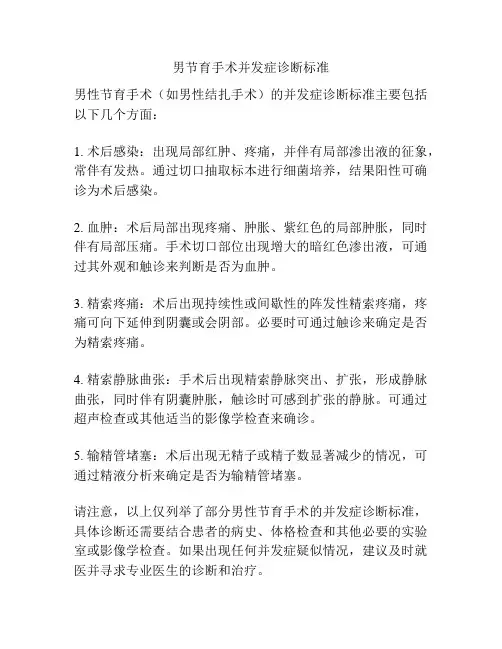 男节育手术并发症诊断标准

男性节育手术（如男性结扎手术）的并发症诊断标准主要包括以下几个方面：

1. 术后感染：出现局部红肿、疼痛，并伴有局部渗出液的征象，常伴有发热。通过切口抽取标本进行细菌培养，结果阳性可确诊为术后感染。

2. 血肿：术后局部出现疼痛、肿胀、紫红色的局部肿胀，同时伴有局部压痛。手术切口部位出现增大的暗红色渗出液，可通过其外观和触诊来判断是否为血肿。

3. 精索疼痛：术后出现持续性或间歇性的阵发性精索疼痛，疼痛可向下延伸到阴囊或会阴部。必要时可通过触诊来确定是否为精索疼痛。

4. 精索静脉曲张：手术后出现精索静脉突出、扩张，形成静脉曲张，同时伴有阴囊肿胀，触诊时可感到扩张的静脉。可通过超声检查或其他适当的影像学检查来确诊。

5. 输精管堵塞：术后出现无精子或精子数显著减少的情况，可通过精液分析来确定是否为输精管堵塞。

请注意，以上仅列举了部分男性节育手术的并发症诊断标准，具体诊断还需要结合患者的病史、体格检查和其他必要的实验室或影像学检查。如果出现任何并发症疑似情况，建议及时就医并寻求专业医生的诊断和治疗。